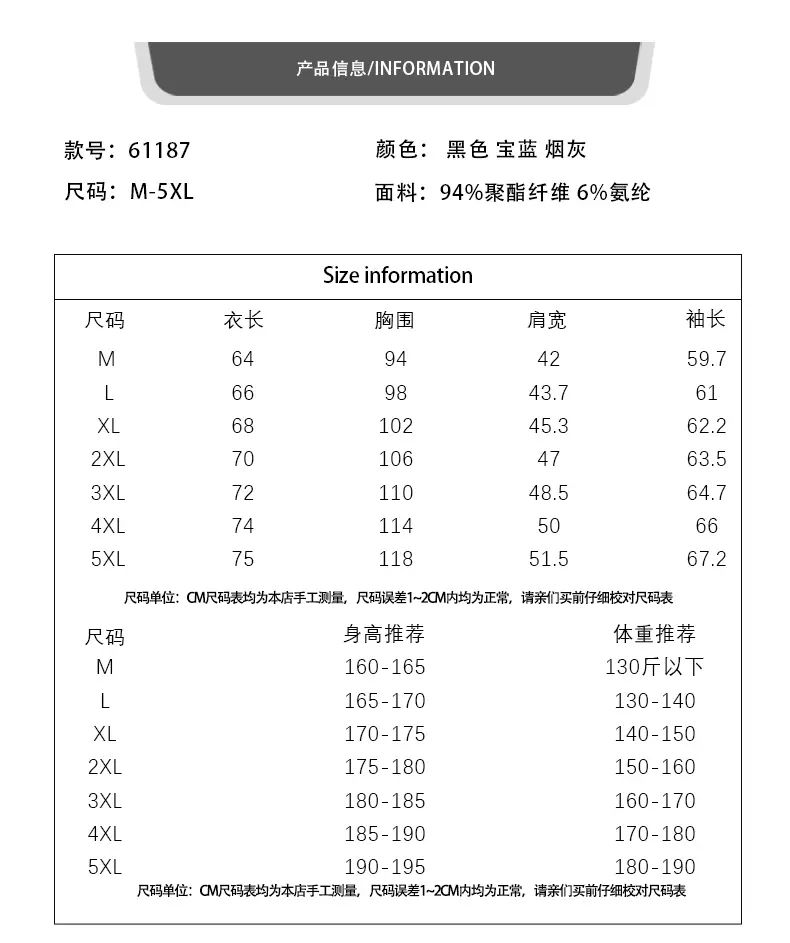 产品信息/INFORMATION

款号：61187
颜色：黑色 宝蓝 烟灰
尺码：M-5XL
面料：94%聚酯纤维 6%氨纶

Size information

| 尺码 | 衣长 | 胸围 | 肩宽 | 袖长 |
|---|---|---|---|---|
| M | 64 | 94 | 42 | 59.7 |
| L | 66 | 98 | 43.7 | 61 |
| XL | 68 | 102 | 45.3 | 62.2 |
| 2XL | 70 | 106 | 47 | 63.5 |
| 3XL | 72 | 110 | 48.5 | 64.7 |
| 4XL | 74 | 114 | 50 | 66 |
| 5XL | 75 | 118 | 51.5 | 67.2 |

尺码单位：CM尺码表均为本店手工测量，尺码误差1~2CM内均为正常，请亲们买前仔细校对尺码表

| 尺码 | 身高推荐 | 体重推荐 |
|---|---|---|
| M | 160-165 | 130斤以下 |
| L | 165-170 | 130-140 |
| XL | 170-175 | 140-150 |
| 2XL | 175-180 | 150-160 |
| 3XL | 180-185 | 160-170 |
| 4XL | 185-190 | 170-180 |
| 5XL | 190-195 | 180-190 |

尺码单位：CM尺码表均为本店手工测量，尺码误差1~2CM内均为正常，请亲们买前仔细校对尺码表